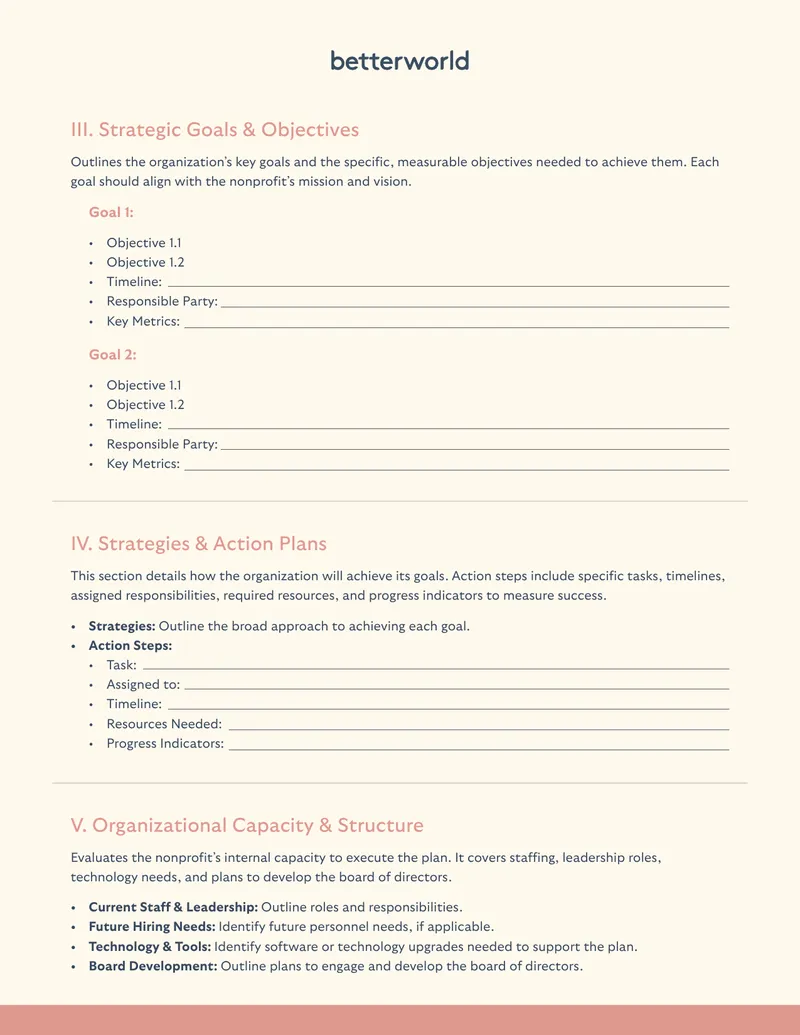 betterworld

III. Strategic Goals & Objectives

Outlines the organization's key goals and the specific, measurable objectives needed to achieve them. Each goal should align with the nonprofit's mission and vision.

Goal 1:

• Objective 1.1
• Objective 1.2
• Timeline: ____
• Responsible Party: ____
• Key Metrics: ____

Goal 2:

• Objective 1.1
• Objective 1.2
• Timeline: ____
• Responsible Party: ____
• Key Metrics: ____

IV. Strategies & Action Plans

This section details how the organization will achieve its goals. Action steps include specific tasks, timelines, assigned responsibilities, required resources, and progress indicators to measure success.

• Strategies: Outline the broad approach to achieving each goal.
• Action Steps:
• Task: ____
• Assigned to: ____
• Timeline: ____
• Resources Needed: ____
• Progress Indicators: ____

V. Organizational Capacity & Structure

Evaluates the nonprofit's internal capacity to execute the plan. It covers staffing, leadership roles, technology needs, and plans to develop the board of directors.

• Current Staff & Leadership: Outline roles and responsibilities.
• Future Hiring Needs: Identify future personnel needs, if applicable.
• Technology & Tools: Identify software or technology upgrades needed to support the plan.
• Board Development: Outline plans to engage and develop the board of directors.